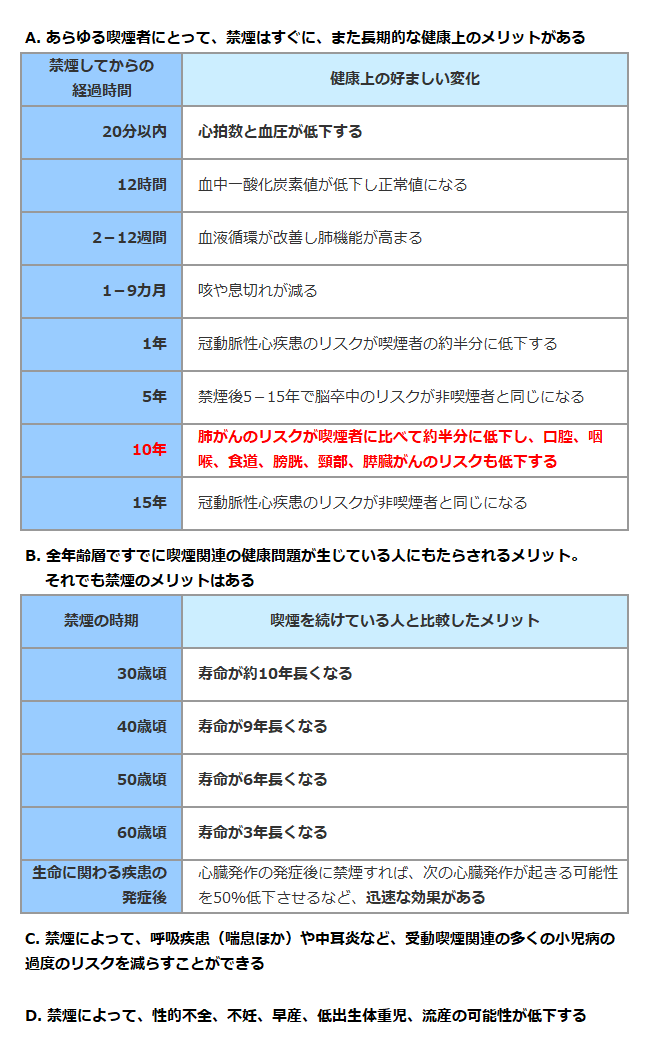 A. あらゆる喫煙者にとって、禁煙はすぐに、また長期的な健康上のメリットがある

| 禁煙してからの経過時間 | 健康上の好ましい変化 |
|---|---|
| 20分以内 | 心拍数と血圧が低下する |
| 12時間 | 血中一酸化炭素値が低下し正常値になる |
| 2－12週間 | 血液循環が改善し肺機能が高まる |
| 1－9カ月 | 咳や息切れが減る |
| 1年 | 冠動脈性心疾患のリスクが喫煙者の約半分に低下する |
| 5年 | 禁煙後5－15年で脳卒中のリスクが非喫煙者と同じになる |
| 10年 | 肺がんのリスクが喫煙者に比べて約半分に低下し、口腔、咽喉、食道、膀胱、頸部、膵臓がんのリスクも低下する |
| 15年 | 冠動脈性心疾患のリスクが非喫煙者と同じになる |

B. 全年齢層ですでに喫煙関連の健康問題が生じている人にもたらされるメリット。それでも禁煙のメリットはある

| 禁煙の時期 | 喫煙を続けている人と比較したメリット |
|---|---|
| 30歳頃 | 寿命が約10年長くなる |
| 40歳頃 | 寿命が9年長くなる |
| 50歳頃 | 寿命が6年長くなる |
| 60歳頃 | 寿命が3年長くなる |
| 生命に関わる疾患の発症後 | 心臓発作の発症後に禁煙すれば、次の心臓発作が起きる可能性を50%低下させるなど、迅速な効果がある |

C. 禁煙によって、呼吸疾患（喘息ほか）や中耳炎など、受動喫煙関連の多くの小児病の過度のリスクを減らすことができる

D. 禁煙によって、性的不全、不妊、早産、低出生体重児、流産の可能性が低下する